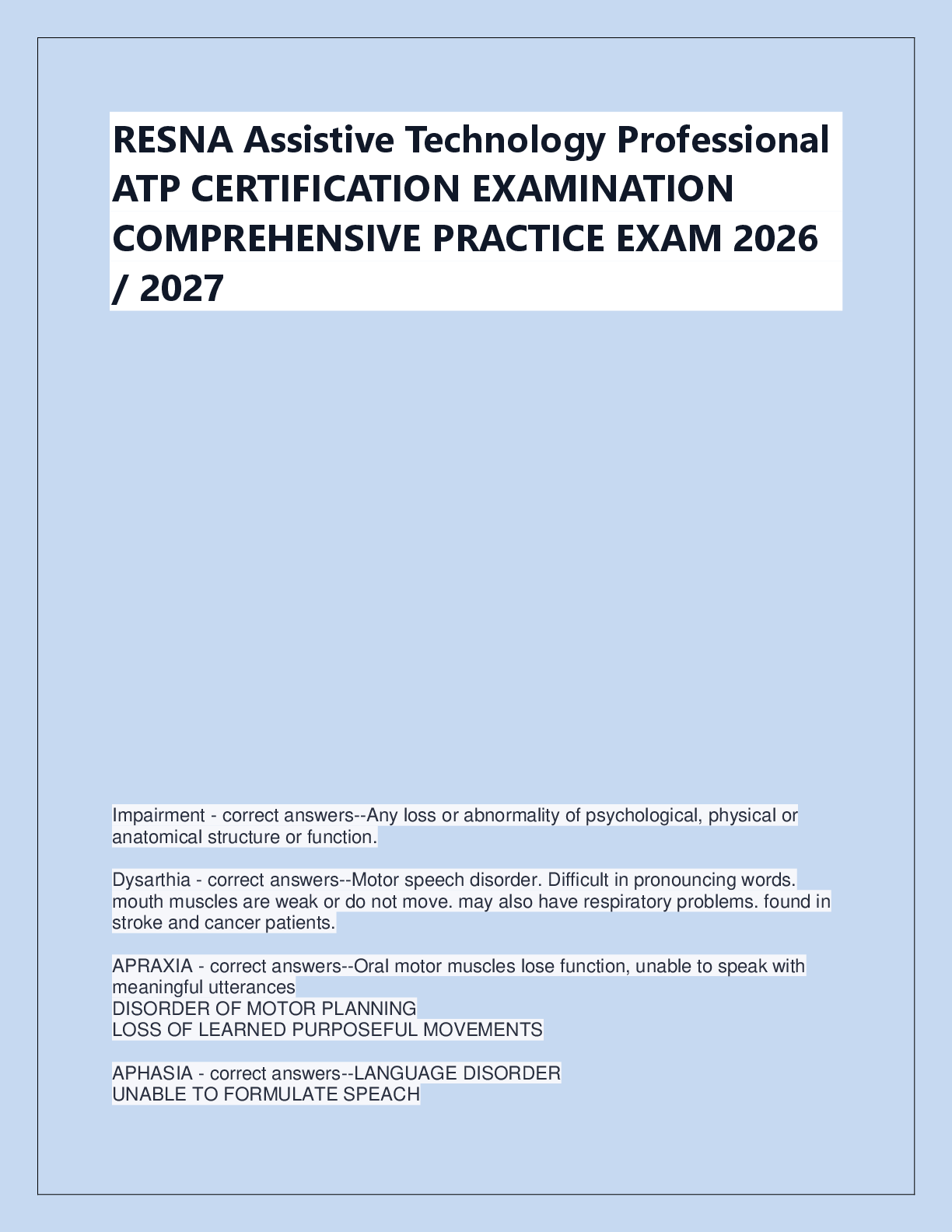 RESNA Assistive Technology Professional ATP CERTIFICATION EXAMINATION COMPREHENSIVE PRACTICE EXAM 2026 / 2027

Impairment - correct answers--Any loss or abnormality of psychological, physical or anatomical structure or function.

Dysarthia - correct answers--Motor speech disorder. Difficult in pronouncing words. mouth muscles are weak or do not move. may also have respiratory problems. found in stroke and cancer patients.

APRAXIA - correct answers--Oral motor muscles lose function, unable to speak with meaningful utterances
DISORDER OF MOTOR PLANNING
LOSS OF LEARNED PURPOSEFUL MOVEMENTS

APHASIA - correct answers--LANGUAGE DISORDER
UNABLE TO FORMULATE SPEACH